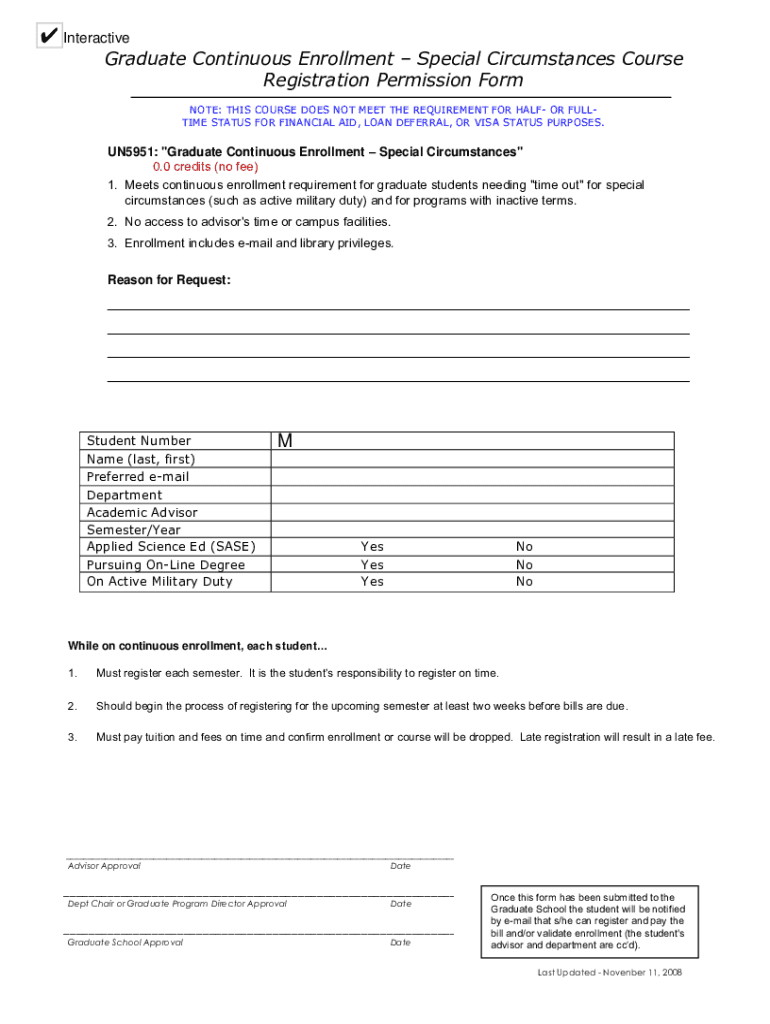 ✔ Interactive

Graduate Continuous Enrollment – Special Circumstances Course Registration Permission Form

NOTE: THIS COURSE DOES NOT MEET THE REQUIREMENT FOR HALF- OR FULL-TIME STATUS FOR FINANCIAL AID, LOAN DEFERRAL, OR VISA STATUS PURPOSES.

UN5951: "Graduate Continuous Enrollment – Special Circumstances"
0.0 credits (no fee)

1. Meets continuous enrollment requirement for graduate students needing "time out" for special circumstances (such as active military duty) and for programs with inactive terms.

2. No access to advisor's time or campus facilities.

3. Enrollment includes e-mail and library privileges.

Reason for Request:

| Student Number | M | |
|---|---|---|
| Name (last, first) | | |
| Preferred e-mail | | |
| Department | | |
| Academic Advisor | | |
| Semester/Year | | |
| Applied Science Ed (SASE) | Yes | No |
| Pursuing On-Line Degree | Yes | No |
| On Active Military Duty | Yes | No |

While on continuous enrollment, each student...

1. Must register each semester. It is the student's responsibility to register on time.

2. Should begin the process of registering for the upcoming semester at least two weeks before bills are due.

3. Must pay tuition and fees on time and confirm enrollment or course will be dropped. Late registration will result in a late fee.

Advisor Approval Date

Dept Chair or Graduate Program Director Approval Date

Graduate School Approval Date

Once this form has been submitted to the Graduate School the student will be notified by e-mail that s/he can register and pay the bill and/or validate enrollment (the student's advisor and department are cc'd).

Last Updated - November 11, 2008